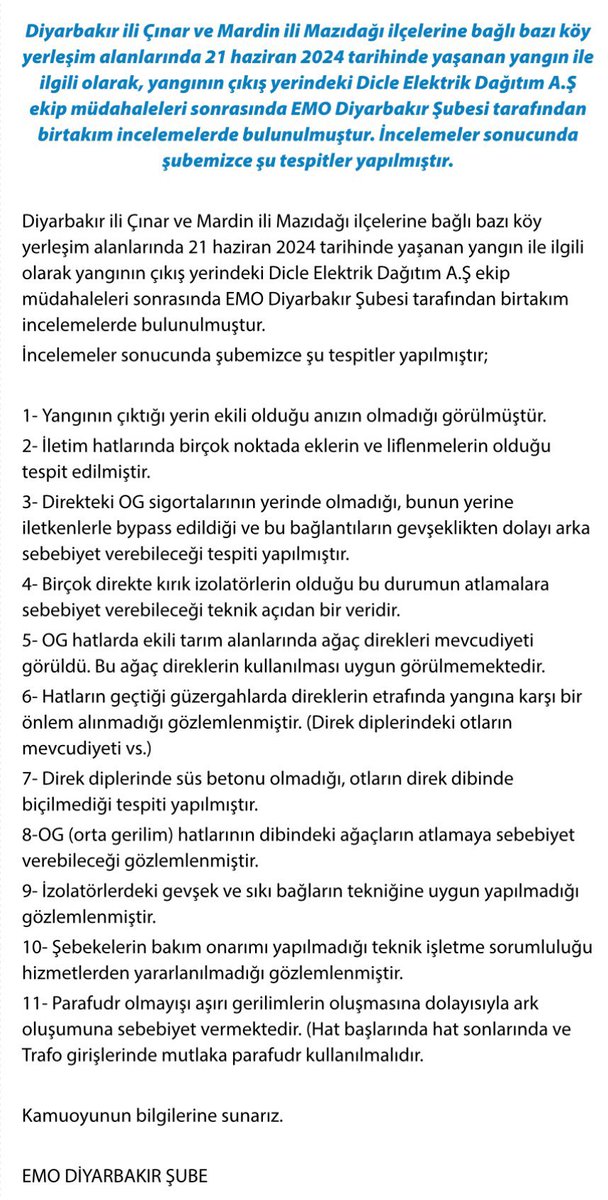 Diyarbakır ili Çınar ve Mardin ili Mazıdağı ilçelerine bağlı bazı köy yerleşim alanlarında 21 haziran 2024 tarihinde yaşanan yangın ile ilgili olarak, yangının çıkış yerindeki Dicle Elektrik Dağıtım A.Ş ekip müdahaleleri sonrasında EMO Diyarbakır Şubesi tarafından birtakım incelemelerde bulunulmuştur. İncelemeler sonucunda şubemizce şu tespitler yapılmıştır.

Diyarbakır ili Çınar ve Mardin ili Mazıdağı ilçelerine bağlı bazı köy yerleşim alanlarında 21 haziran 2024 tarihinde yaşanan yangın ile ilgili olarak yangının çıkış yerindeki Dicle Elektrik Dağıtım A.Ş ekip müdahaleleri sonrasında EMO Diyarbakır Şubesi tarafından birtakım incelemelerde bulunulmuştur.

İncelemeler sonucunda şubemizce şu tespitler yapılmıştır;

1- Yangının çıktığı yerin ekili olduğu anızın olmadığı görülmüştür.
2- İletim hatlarında birçok noktada eklerin ve liflenmelerin olduğu tespit edilmiştir.
3- Direkteki OG sigortalarının yerinde olmadığı, bunun yerine iletkenlerle bypass edildiği ve bu bağlantıların gevşeklikten dolayı arka sebebiyet verebileceği tespiti yapılmıştır.
4- Birçok direkte kırık izolatörlerin olduğu bu durumun atlamalara sebebiyet verebileceği teknik açıdan bir veridir.
5- OG hatlarda ekili tarım alanlarında ağaç direkleri mevcudiyeti görüldü. Bu ağaç direklerin kullanılması uygun görülmemektedir.
6- Hatların geçtiği güzergahlarda direklerin etrafında yangına karşı bir önlem alınmadığı gözlemlenmiştir. (Direk diplerindeki otların mevcudiyeti vs.)
7- Direk diplerinde süs betonu olmadığı, otların direk dibinde biçilmediği tespiti yapılmıştır.
8-OG (orta gerilim) hatlarının dibindeki ağaçların atlamaya sebebiyet verebileceği gözlemlenmiştir.
9- İzolatörlerdeki gevşek ve sıkı bağların tekniğine uygun yapılmadığı gözlemlenmiştir.
10- Şebekelerin bakım onarımı yapılmadığı teknik işletme sorumluluğu hizmetlerden yararlanılmadığı gözlemlenmiştir.
11- Parafudr olmayışı aşırı gerilimlerin oluşmasına dolayısıyla ark oluşumuna sebebiyet vermektedir. (Hat başlarında hat sonlarında ve Trafo girişlerinde mutlaka parafudr kullanılmalıdır.

Kamuoyunun bilgilerine sunarız.

EMO DİYARBAKIR ŞUBE